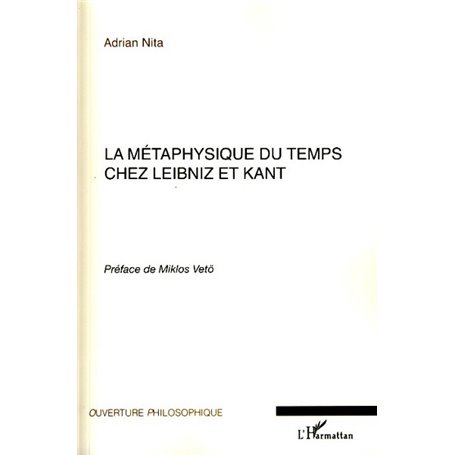 Adrian Nita

LA MÉTAPHYSIQUE DU TEMPS CHEZ LEIBNIZ ET KANT

Préface de Miklos Vetö

OUVERTURE PHILOSOPHIQUE

L'Harmattan